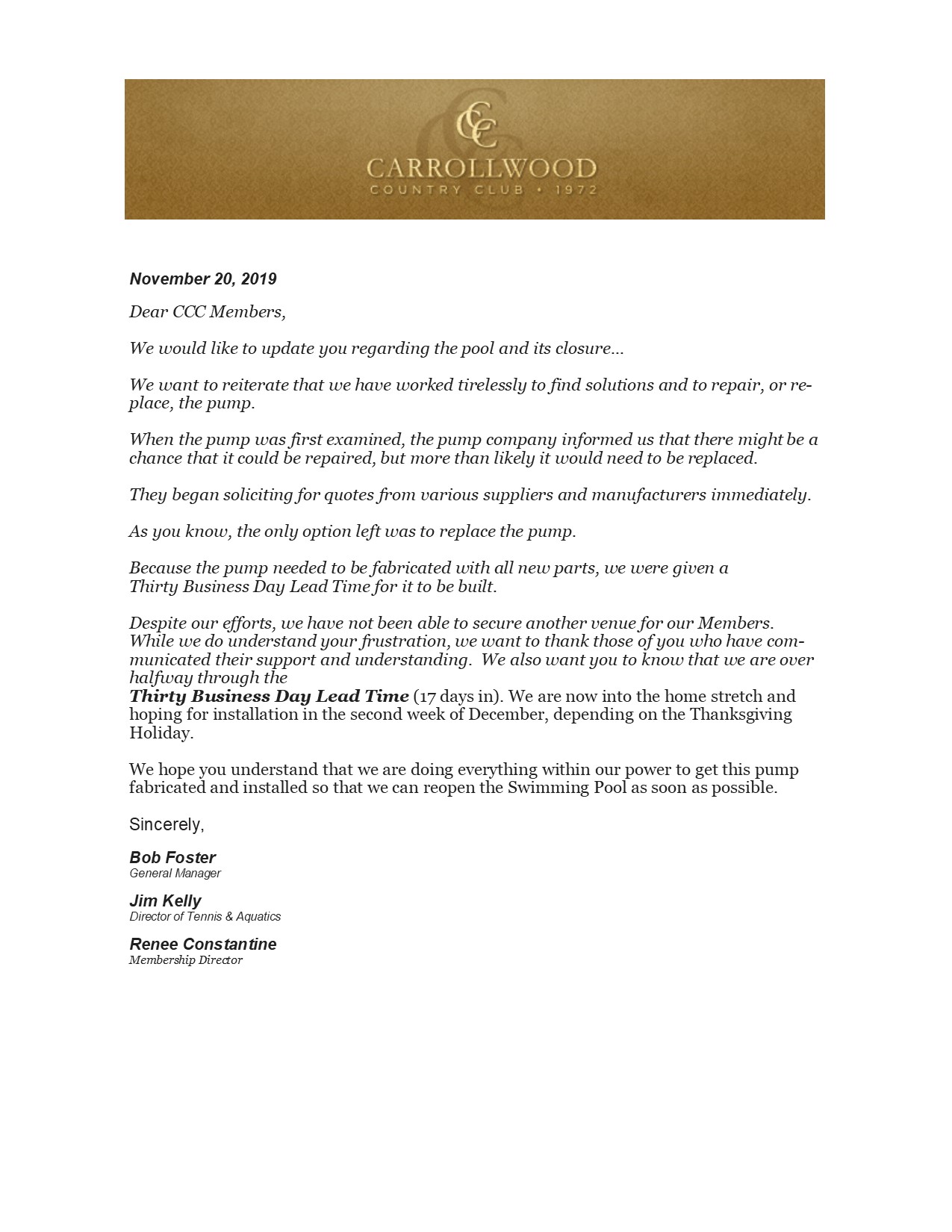 CCC
CARROLLWOOD
COUNTRY CLUB • 1972

November 20, 2019

Dear CCC Members,

We would like to update you regarding the pool and its closure...

We want to reiterate that we have worked tirelessly to find solutions and to repair, or replace, the pump.

When the pump was first examined, the pump company informed us that there might be a chance that it could be repaired, but more than likely it would need to be replaced.

They began soliciting for quotes from various suppliers and manufacturers immediately.

As you know, the only option left was to replace the pump.

Because the pump needed to be fabricated with all new parts, we were given a Thirty Business Day Lead Time for it to be built.

Despite our efforts, we have not been able to secure another venue for our Members. While we do understand your frustration, we want to thank those of you who have communicated their support and understanding. We also want you to know that we are over halfway through the
Thirty Business Day Lead Time (17 days in). We are now into the home stretch and hoping for installation in the second week of December, depending on the Thanksgiving Holiday.

We hope you understand that we are doing everything within our power to get this pump fabricated and installed so that we can reopen the Swimming Pool as soon as possible.

Sincerely,

Bob Foster
General Manager

Jim Kelly
Director of Tennis & Aquatics

Renee Constantine
Membership Director